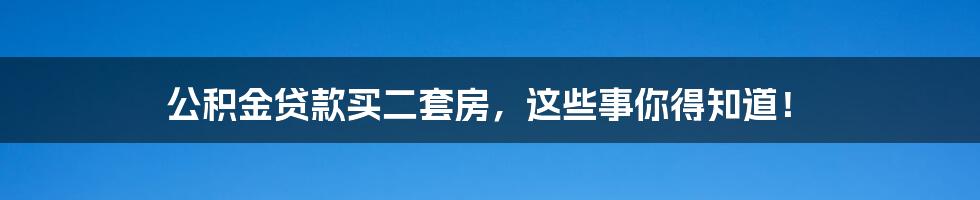 公积金贷款买二套房，这些事你得知道！